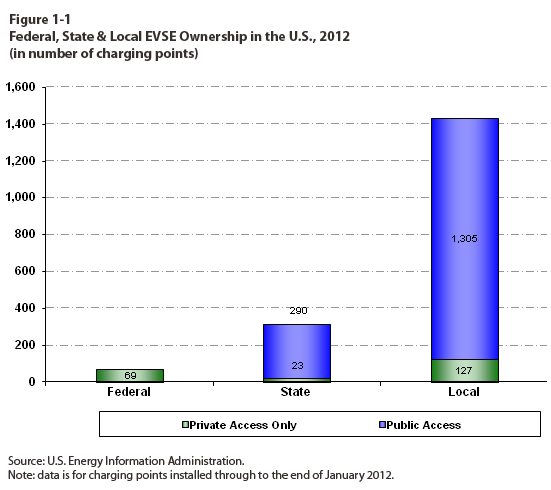 Figure 1-1
Federal, State & Local EVSE Ownership in the U.S., 2012
(in number of charging points)

1,600
1,400
1,200
1,000
800
600
400
200
0

69
290
23
1,305
127

Federal
State
Local

Private Access Only
Public Access

Source: U.S. Energy Information Administration.
Note: data is for charging points installed through to the end of January 2012.